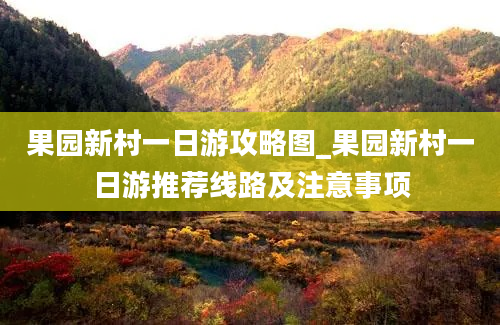 果园新村一日游攻略图_果园新村一日游推荐线路及注意事项